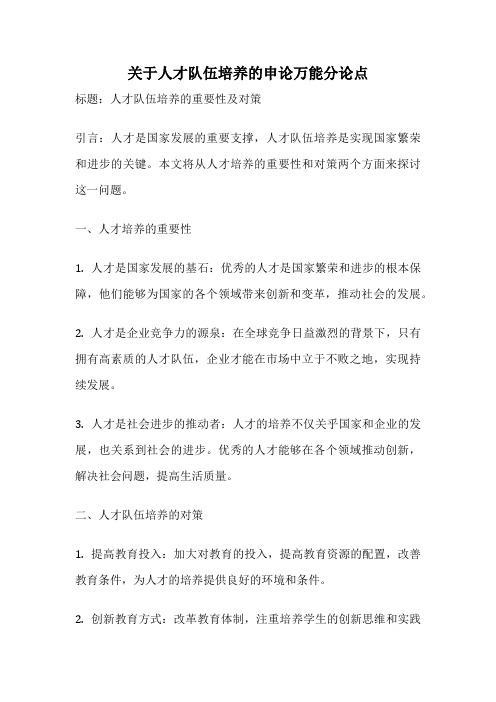 关于人才队伍培养的申论万能分论点

标题：人才队伍培养的重要性及对策

引言：人才是国家发展的重要支撑，人才队伍培养是实现国家繁荣和进步的关键。本文将从人才培养的重要性和对策两个方面来探讨这一问题。

一、人才培养的重要性

1. 人才是国家发展的基石：优秀的人才是国家繁荣和进步的根本保障，他们能够为国家的各个领域带来创新和变革，推动社会的发展。

2. 人才是企业竞争力的源泉：在全球竞争日益激烈的背景下，只有拥有高素质的人才队伍，企业才能在市场中立于不败之地，实现持续发展。

3. 人才是社会进步的推动者：人才的培养不仅关乎国家和企业的发展，也关系到社会的进步。优秀的人才能够在各个领域推动创新，解决社会问题，提高生活质量。

二、人才队伍培养的对策

1. 提高教育投入：加大对教育的投入，提高教育资源的配置，改善教育条件，为人才的培养提供良好的环境和条件。

2. 创新教育方式：改革教育体制，注重培养学生的创新思维和实践